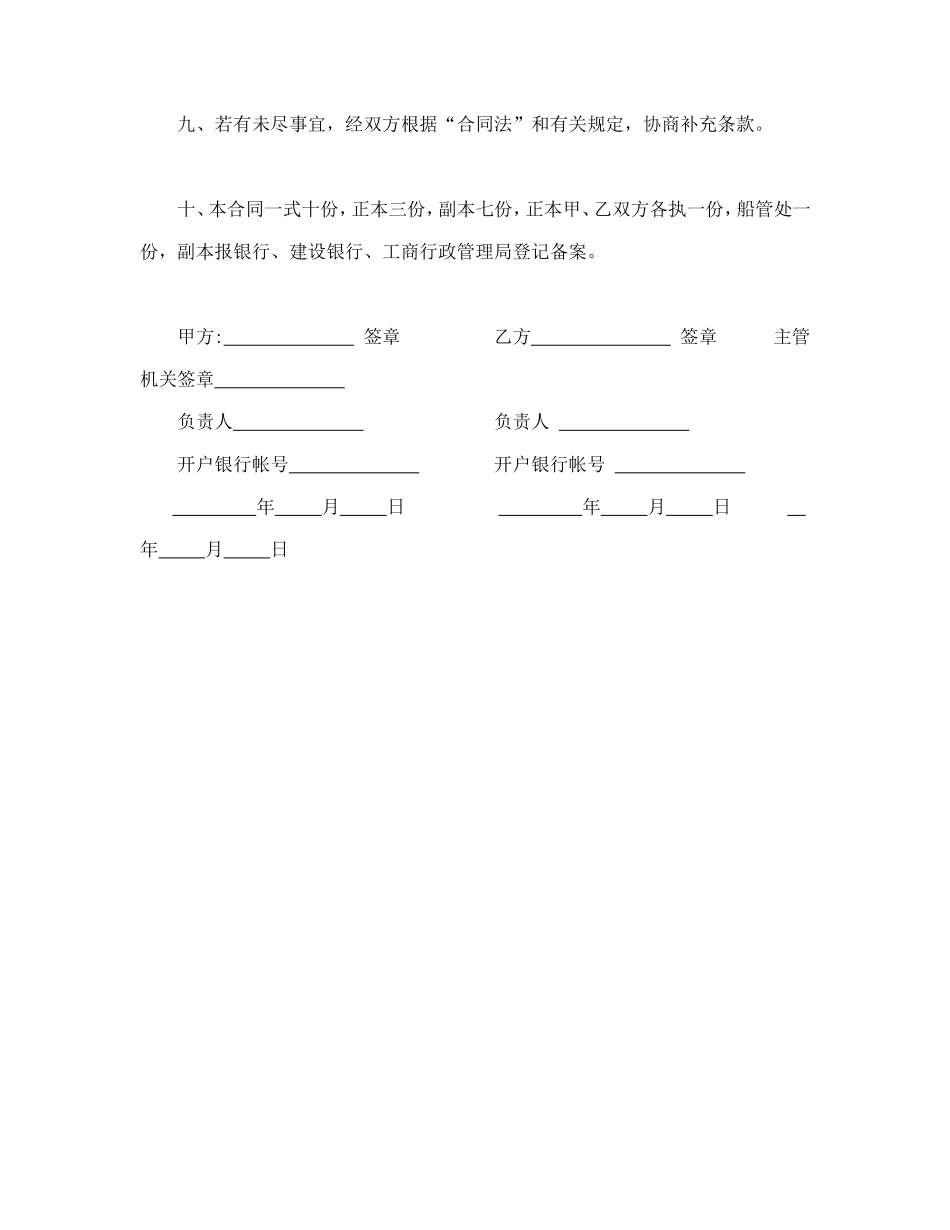 九、若有未尽事宜，经双方根据“合同法”和有关规定，协商补充条款。

十、本合同一式十份，正本三份，副本七份，正本甲、乙双方各执一份，船管处一份，副本报银行、建设银行、工商行政管理局登记备案。

甲方:______________ 签章　　　　乙方_______________ 签章　　　主管机关签章______________

负责人______________　　　　负责人 ______________

开户银行帐号______________　　　　开户银行帐号 ______________

_________年_____月_____日　　　　_________年_____月_____日　　　__年_____月_____日